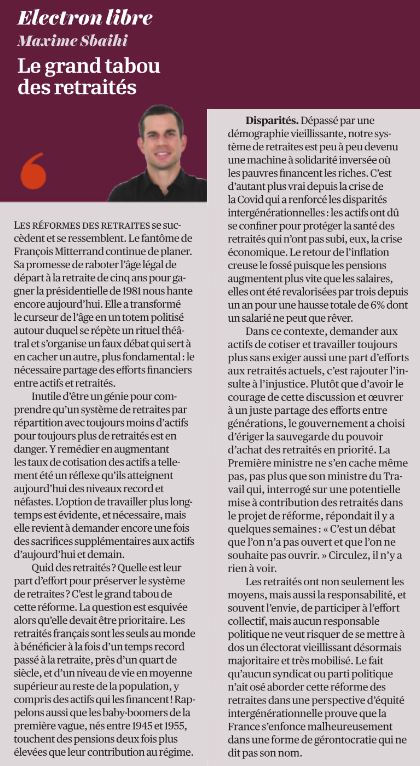 Electron libre
Maxime Sbaihi

Le grand tabou des retraités

LES RÉFORMES DES RETRAITES se succèdent et se ressemblent. Le fantôme de François Mitterrand continue de planer. Sa promesse de raboter l'âge légal de départ à la retraite de cinq ans pour gagner la présidentielle de 1981 nous hante encore aujourd'hui. Elle a transformé le curseur de l'âge en un totem politisé autour duquel se répète un rituel théâtral et s'organise un faux débat qui sert à en cacher un autre, plus fondamental : le nécessaire partage des efforts financiers entre actifs et retraités.

Inutile d'être un génie pour comprendre qu'un système de retraites par répartition avec toujours moins d'actifs pour toujours plus de retraités est en danger. Y remédier en augmentant les taux de cotisation des actifs a tellement été un réflexe qu'ils atteignent aujourd'hui des niveaux record et néfastes. L'option de travailler plus longtemps est évidente, et nécessaire, mais elle revient à demander encore une fois des sacrifices supplémentaires aux actifs d'aujourd'hui et demain.

Quid des retraités ? Quelle est leur part d'effort pour préserver le système de retraites ? C'est le grand tabou de cette réforme. La question est esquivée alors qu'elle devait être prioritaire. Les retraités français sont les seuls au monde à bénéficier à la fois d'un temps record passé à la retraite, près d'un quart de siècle, et d'un niveau de vie en moyenne supérieur au reste de la population, y compris des actifs qui les financent ! Rappelons aussi que les baby-boomers de la première vague, nés entre 1945 et 1955, touchent des pensions deux fois plus élevées que leur contribution au régime.

Disparités. Dépassé par une démographie vieillissante, notre système de retraites est peu à peu devenu une machine à solidarité inversée où les pauvres financent les riches. C'est d'autant plus vrai depuis la crise de la Covid qui a renforcé les disparités intergénérationnelles : les actifs ont dû se confiner pour protéger la santé des retraités qui n'ont pas subi, eux, la crise économique. Le retour de l'inflation creuse le fossé puisque les pensions augmentent plus vite que les salaires, elles ont été revalorisées par trois depuis un an pour une hausse totale de 6% dont un salarié ne peut que rêver.

Dans ce contexte, demander aux actifs de cotiser et travailler toujours plus sans exiger aussi une part d'efforts aux retraités actuels, c'est rajouter l'insulte à l'injustice. Plutôt que d'avoir le courage de cette discussion et œuvrer à un juste partage des efforts entre générations, le gouvernement a choisi d'ériger la sauvegarde du pouvoir d'achat des retraités en priorité. La Première ministre ne s'en cache même pas, pas plus que son ministre du Travail qui, interrogé sur une potentielle mise à contribution des retraités dans le projet de réforme, répondait il y a quelques semaines : « C'est un débat que l'on n'a pas ouvert et que l'on ne souhaite pas ouvrir. » Circulez, il n'y a rien à voir.

Les retraités ont non seulement les moyens, mais aussi la responsabilité, et souvent l'envie, de participer à l'effort collectif, mais aucun responsable politique ne veut risquer de se mettre à dos un électorat vieillissant désormais majoritaire et très mobilisé. Le fait qu'aucun syndicat ou parti politique n'ait osé aborder cette réforme des retraites dans une perspective d'équité intergénérationnelle prouve que la France s'enfonce malheureusement dans une forme de gérontocratie qui ne dit pas son nom.